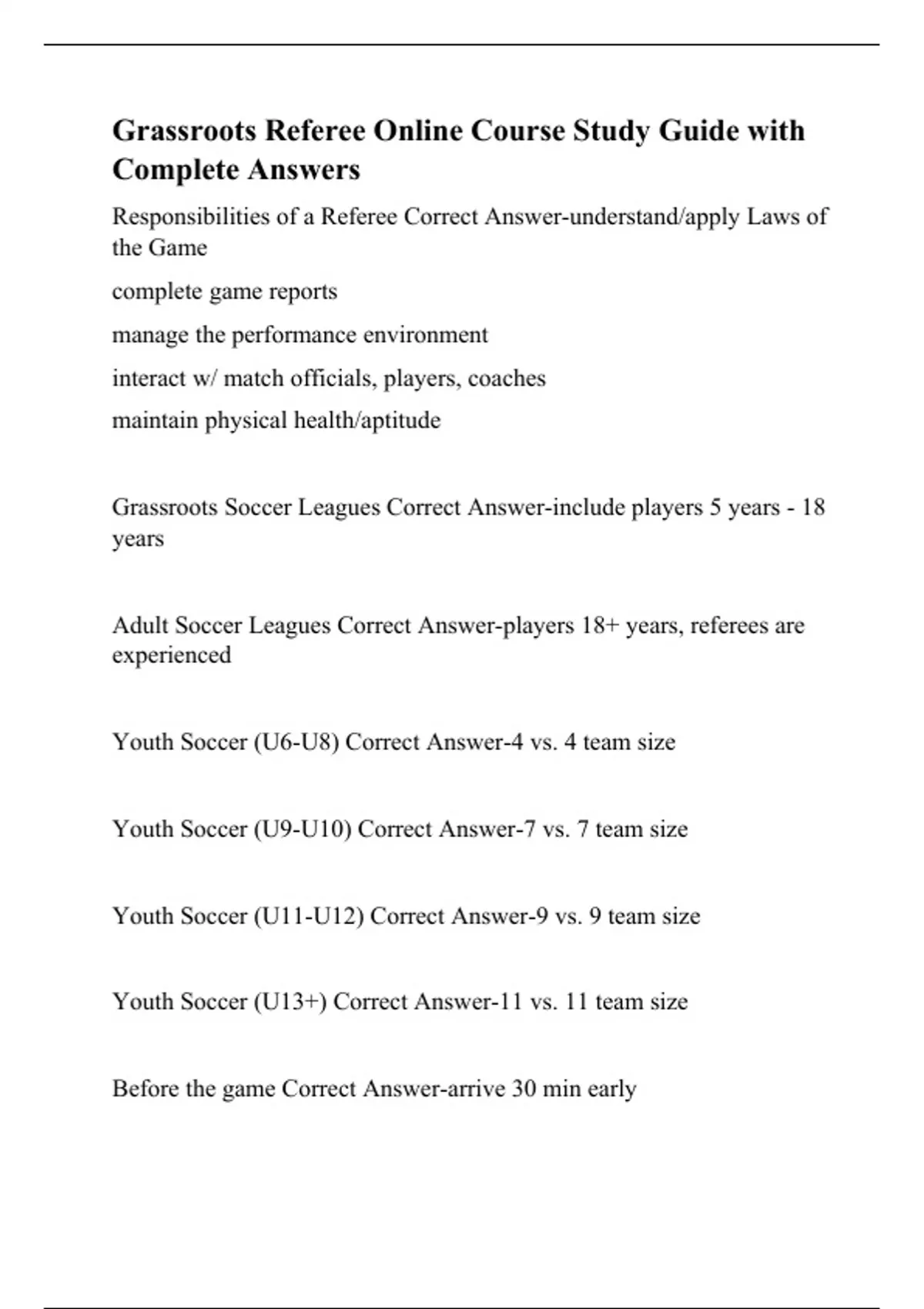 Grassroots Referee Online Course Study Guide with Complete Answers

Responsibilities of a Referee Correct Answer-understand/apply Laws of the Game

complete game reports

manage the performance environment

interact w/ match officials, players, coaches

maintain physical health/aptitude

Grassroots Soccer Leagues Correct Answer-include players 5 years - 18 years

Adult Soccer Leagues Correct Answer-players 18+ years, referees are experienced

Youth Soccer (U6-U8) Correct Answer-4 vs. 4 team size

Youth Soccer (U9-U10) Correct Answer-7 vs. 7 team size

Youth Soccer (U11-U12) Correct Answer-9 vs. 9 team size

Youth Soccer (U13+) Correct Answer-11 vs. 11 team size

Before the game Correct Answer-arrive 30 min early